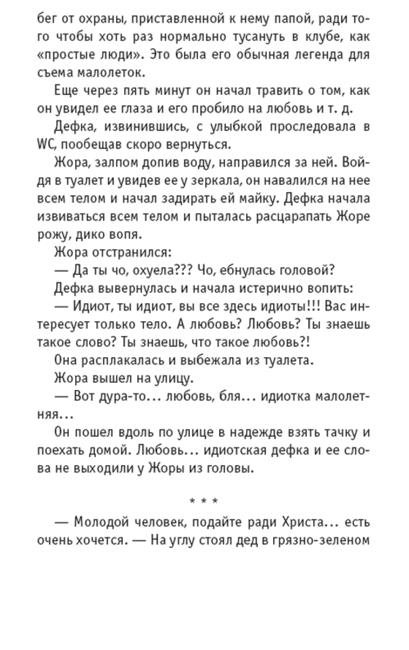 бег от охраны, приставленной к нему папой, ради того чтобы хоть раз нормально тусануть в клубе, как «простые люди». Это была его обычная легенда для съема малолеток.

Еще через пять минут он начал травить о том, как он увидел ее глаза и его пробило на любовь и т. д.

Дефка, извинившись, с улыбкой проследовала в WC, пообещав скоро вернуться.

Жора, залпом допив воду, направился за ней. Войдя в туалет и увидев ее у зеркала, он навалился на нее всем телом и начал задирать ей майку. Дефка начала извиваться всем телом и пыталась расцарапать Жоре рожу, дико вопя.

Жора отстранился:

— Да ты чо, охуела??? Чо, ебнулась головой?

Дефка вывернулась и начала истерично вопить:

— Идиот, ты идиот, вы все здесь идиоты!!! Вас интересует только тело. А любовь? Любовь? Ты знаешь такое слово? Ты знаешь, что такое любовь?!

Она расплакалась и выбежала из туалета.

Жора вышел на улицу.

— Вот дура-то... любовь, бля... идиотка малолетняя...

Он пошел вдоль по улице в надежде взять тачку и поехать домой. Любовь... идиотская дефка и ее слова не выходили у Жоры из головы.

* * *

— Молодой человек, подайте ради Христа... есть очень хочется. — На углу стоял дед в грязно-зеленом